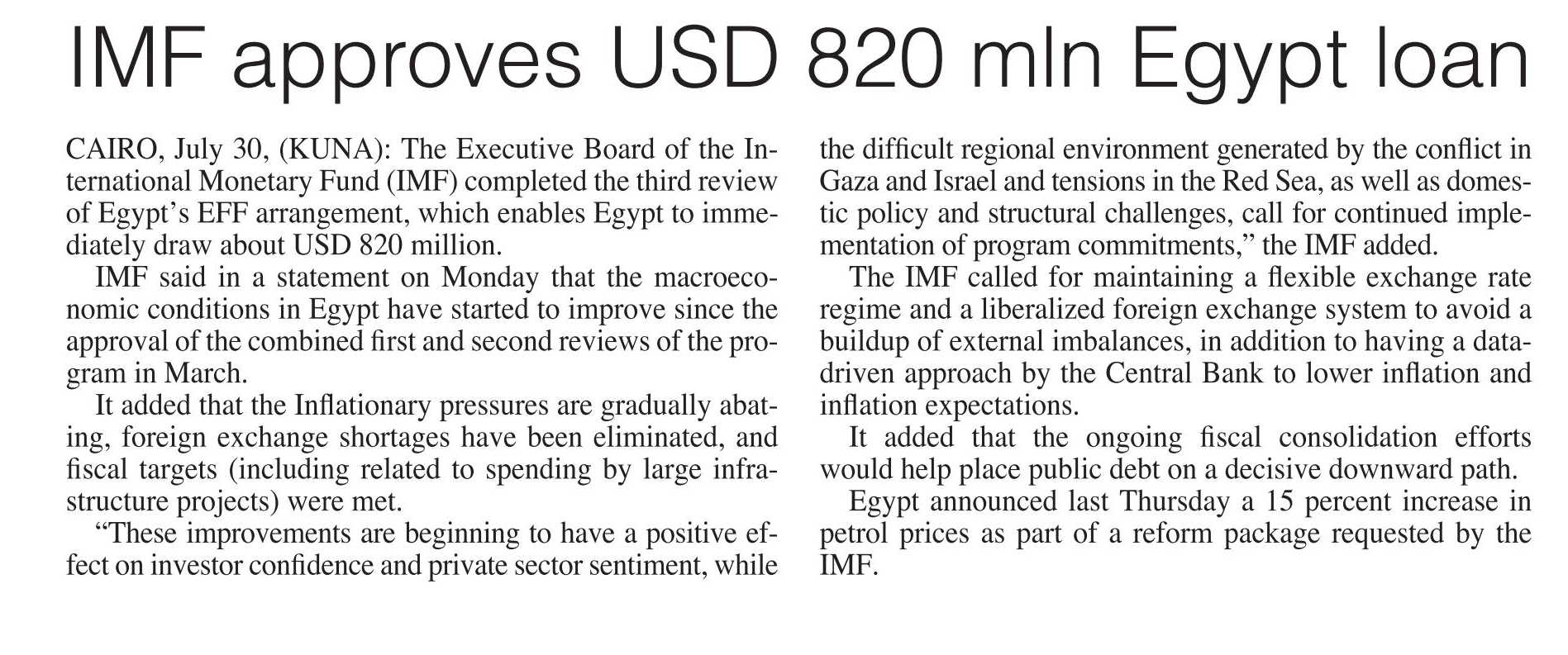 IMF approves USD 820 mln Egypt loan

CAIRO, July 30, (KUNA): The Executive Board of the International Monetary Fund (IMF) completed the third review of Egypt's EFF arrangement, which enables Egypt to immediately draw about USD 820 million.

IMF said in a statement on Monday that the macroeconomic conditions in Egypt have started to improve since the approval of the combined first and second reviews of the program in March.

It added that the Inflationary pressures are gradually abating, foreign exchange shortages have been eliminated, and fiscal targets (including related to spending by large infrastructure projects) were met.

"These improvements are beginning to have a positive effect on investor confidence and private sector sentiment, while the difficult regional environment generated by the conflict in Gaza and Israel and tensions in the Red Sea, as well as domestic policy and structural challenges, call for continued implementation of program commitments," the IMF added.

The IMF called for maintaining a flexible exchange rate regime and a liberalized foreign exchange system to avoid a buildup of external imbalances, in addition to having a data-driven approach by the Central Bank to lower inflation and inflation expectations.

It added that the ongoing fiscal consolidation efforts would help place public debt on a decisive downward path.

Egypt announced last Thursday a 15 percent increase in petrol prices as part of a reform package requested by the IMF.